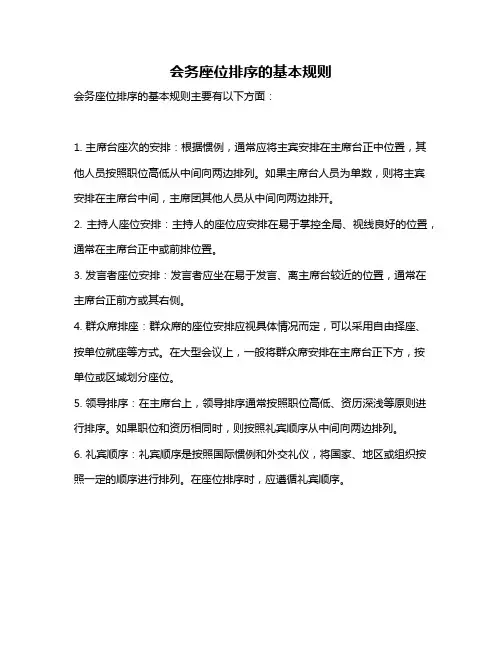 会务座位排序的基本规则

会务座位排序的基本规则主要有以下方面：

1. 主席台座次的安排：根据惯例，通常应将主宾安排在主席台正中位置，其他人员按照职位高低从中间向两边排列。如果主席台人员为单数，则将主宾安排在主席台中间，主席团其他人员从中间向两边排开。

2. 主持人座位安排：主持人的座位应安排在易于掌控全局、视线良好的位置，通常在主席台正中或前排位置。

3. 发言者座位安排：发言者应坐在易于发言、离主席台较近的位置，通常在主席台正前方或其右侧。

4. 群众席排座：群众席的座位安排应视具体情况而定，可以采用自由择座、按单位就座等方式。在大型会议上，一般将群众席安排在主席台正下方，按单位或区域划分座位。

5. 领导排序：在主席台上，领导排序通常按照职位高低、资历深浅等原则进行排序。如果职位和资历相同时，则按照礼宾顺序从中间向两边排列。

6. 礼宾顺序：礼宾顺序是按照国际惯例和外交礼仪，将国家、地区或组织按照一定的顺序进行排列。在座位排序时，应遵循礼宾顺序。